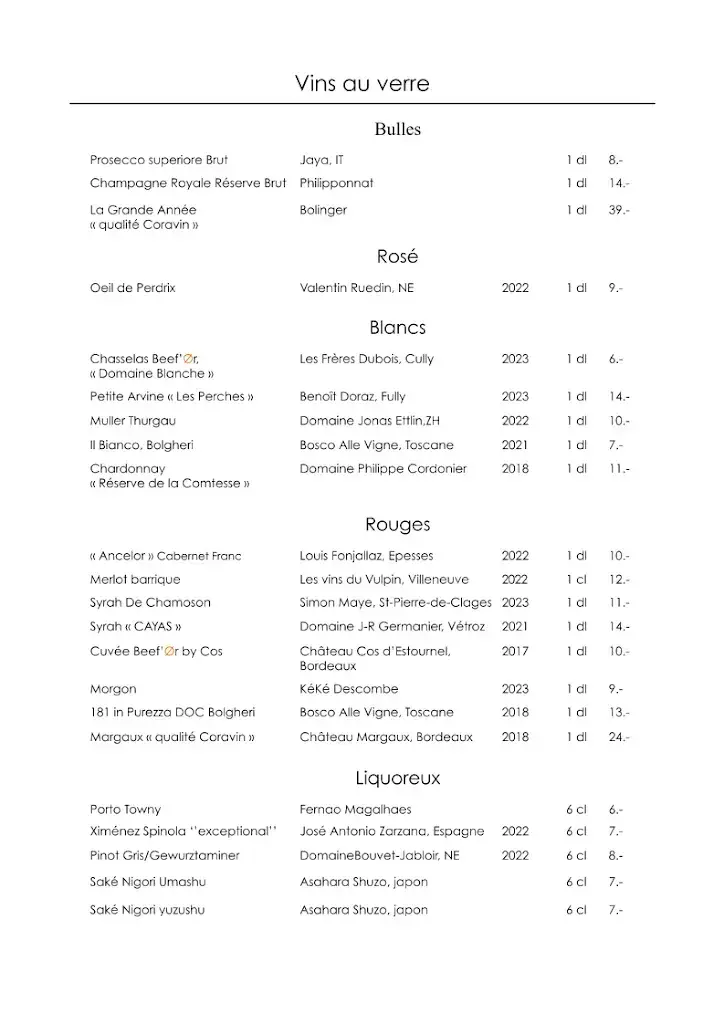 Vins au verre

Bulles

| | | | | |
|---|---|---|---|---|
| Prosecco superiore Brut | Jaya, IT | | 1 dl | 8.- |
| Champagne Royale Réserve Brut | Philipponnat | | 1 dl | 14.- |
| La Grande Année « qualité Coravin » | Bolinger | | 1 dl | 39.- |

Rosé

| | | | | |
|---|---|---|---|---|
| Oeil de Perdrix | Valentin Ruedin, NE | 2022 | 1 dl | 9.- |

Blancs

| | | | | |
|---|---|---|---|---|
| Chasselas Beef'Ør, « Domaine Blanche » | Les Frères Dubois, Cully | 2023 | 1 dl | 6.- |
| Petite Arvine « Les Perches » | Benoît Doraz, Fully | 2023 | 1 dl | 14.- |
| Muller Thurgau | Domaine Jonas Ettlin,ZH | 2022 | 1 dl | 10.- |
| Il Bianco, Bolgheri | Bosco Alle Vigne, Toscane | 2021 | 1 dl | 7.- |
| Chardonnay « Réserve de la Comtesse » | Domaine Philippe Cordonier | 2018 | 1 dl | 11.- |

Rouges

| | | | | |
|---|---|---|---|---|
| « Ancelor » Cabernet Franc | Louis Fonjallaz, Epesses | 2022 | 1 dl | 10.- |
| Merlot barrique | Les vins du Vulpin, Villeneuve | 2022 | 1 cl | 12.- |
| Syrah De Chamoson | Simon Maye, St-Pierre-de-Clages | 2023 | 1 dl | 11.- |
| Syrah « CAYAS » | Domaine J-R Germanier, Vétroz | 2021 | 1 dl | 14.- |
| Cuvée Beef'Ør by Cos | Château Cos d'Estournel, Bordeaux | 2017 | 1 dl | 10.- |
| Morgon | KéKé Descombe | 2023 | 1 dl | 9.- |
| 181 in Purezza DOC Bolgheri | Bosco Alle Vigne, Toscane | 2018 | 1 dl | 13.- |
| Margaux « qualité Coravin » | Château Margaux, Bordeaux | 2018 | 1 dl | 24.- |

Liquoreux

| | | | | |
|---|---|---|---|---|
| Porto Towny | Fernao Magalhaes | | 6 cl | 6.- |
| Ximénez Spinola ''exceptional'' | José Antonio Zarzana, Espagne | 2022 | 6 cl | 7.- |
| Pinot Gris/Gewurztaminer | DomaineBouvet-Jabloir, NE | 2022 | 6 cl | 8.- |
| Saké Nigori Umashu | Asahara Shuzo, japon | | 6 cl | 7.- |
| Saké Nigori yuzushu | Asahara Shuzo, japon | | 6 cl | 7.- |